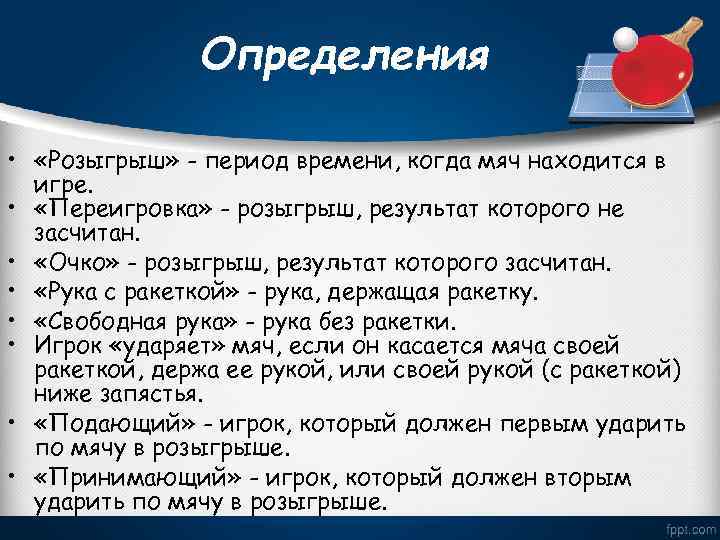 Определения

• «Розыгрыш» - период времени, когда мяч находится в игре.
• «Переигровка» - розыгрыш, результат которого не засчитан.
• «Очко» - розыгрыш, результат которого засчитан.
• «Рука с ракеткой» - рука, держащая ракетку.
• «Свободная рука» - рука без ракетки.
• Игрок «ударяет» мяч, если он касается мяча своей ракеткой, держа ее рукой, или своей рукой (с ракеткой) ниже запястья.
• «Подающий» - игрок, который должен первым ударить по мячу в розыгрыше.
• «Принимающий» - игрок, который должен вторым ударить по мячу в розыгрыше.

fppt.com